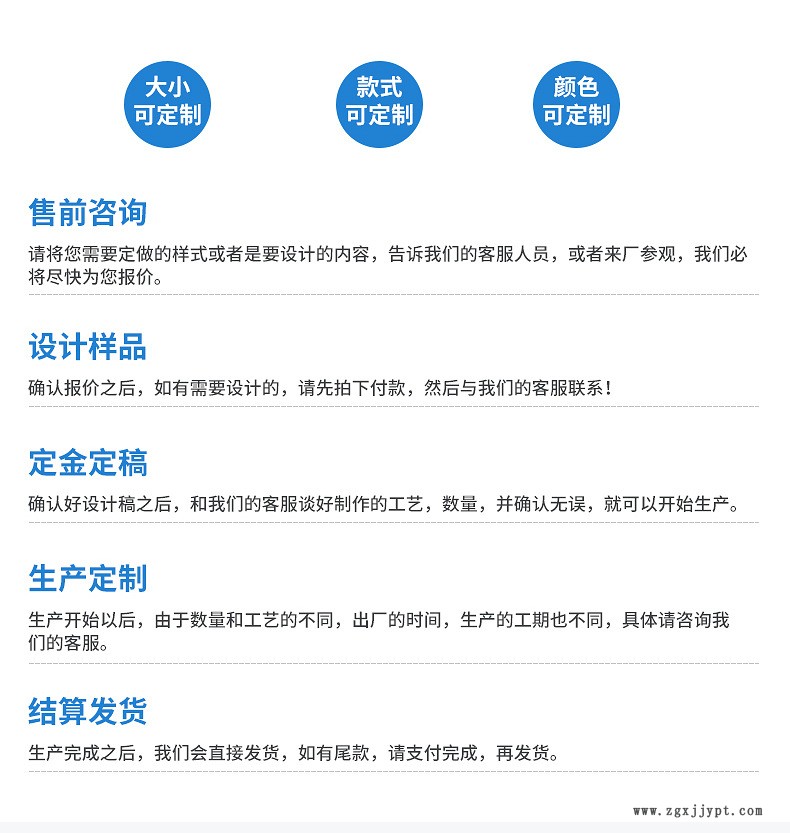 大小
可定制

款式
可定制

颜色
可定制

售前咨询

请将您需要定做的样式或者是要设计的内容，告诉我们的客服人员，或者来厂参观，我们必将尽快为您报价。

设计样品

确认报价之后，如有需要设计的，请先拍下付款，然后与我们的客服联系！

定金定稿

确认好设计稿之后，和我们的客服谈好制作的工艺，数量，并确认无误，就可以开始生产。

生产定制

生产开始以后，由于数量和工艺的不同，出厂的时间，生产的工期也不同，具体请咨询我们的客服。

结算发货

生产完成之后，我们会直接发货，如有尾款，请支付完成，再发货。

www.zgxjjypt.com